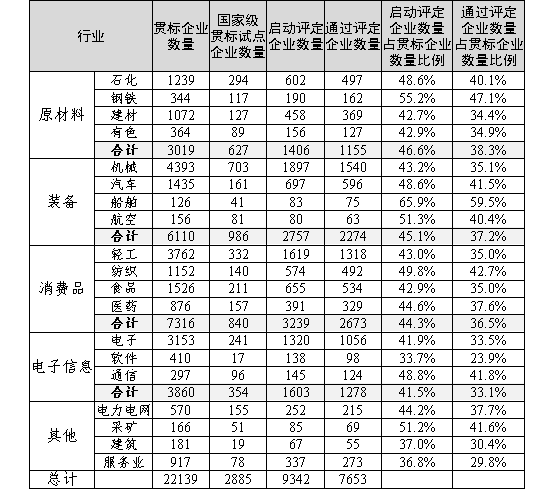 | 行业 | | 贯标企业数量 | 国家级贯标试点企业数量 | 启动评定企业数量 | 通过评定企业数量 | 启动评定企业数量占贯标企业数量比例 | 通过评定企业数量占贯标企业数量比例 |
|---|---|---|---|---|---|---|---|
| 原材料 | 石化 | 1239 | 294 | 602 | 497 | 48.6% | 40.1% |
| | 钢铁 | 344 | 117 | 190 | 162 | 55.2% | 47.1% |
| | 建材 | 1072 | 127 | 458 | 369 | 42.7% | 34.4% |
| | 有色 | 364 | 89 | 156 | 127 | 42.9% | 34.9% |
| | 合计 | 3019 | 627 | 1406 | 1155 | 46.6% | 38.3% |
| 装备 | 机械 | 4393 | 703 | 1897 | 1540 | 43.2% | 35.1% |
| | 汽车 | 1435 | 161 | 697 | 596 | 48.6% | 41.5% |
| | 船舶 | 126 | 41 | 83 | 75 | 65.9% | 59.5% |
| | 航空 | 156 | 81 | 80 | 63 | 51.3% | 40.4% |
| | 合计 | 6110 | 986 | 2757 | 2274 | 45.1% | 37.2% |
| 消费品 | 轻工 | 3762 | 332 | 1619 | 1318 | 43.0% | 35.0% |
| | 纺织 | 1152 | 140 | 574 | 492 | 49.8% | 42.7% |
| | 食品 | 1526 | 211 | 655 | 534 | 42.9% | 35.0% |
| | 医药 | 876 | 157 | 391 | 329 | 44.6% | 37.6% |
| | 合计 | 7316 | 840 | 3239 | 2673 | 44.3% | 36.5% |
| 电子信息 | 电子 | 3153 | 241 | 1320 | 1056 | 41.9% | 33.5% |
| | 软件 | 410 | 17 | 138 | 98 | 33.7% | 23.9% |
| | 通信 | 297 | 96 | 145 | 124 | 48.8% | 41.8% |
| | 合计 | 3860 | 354 | 1603 | 1278 | 41.5% | 33.1% |
| 其他 | 电力电网 | 570 | 155 | 252 | 215 | 44.2% | 37.7% |
| | 采矿 | 166 | 51 | 85 | 69 | 51.2% | 41.6% |
| | 建筑 | 181 | 19 | 67 | 55 | 37.0% | 30.4% |
| | 服务业 | 917 | 78 | 337 | 273 | 36.8% | 29.8% |
| 总计 | | 22139 | 2885 | 9342 | 7653 | | |